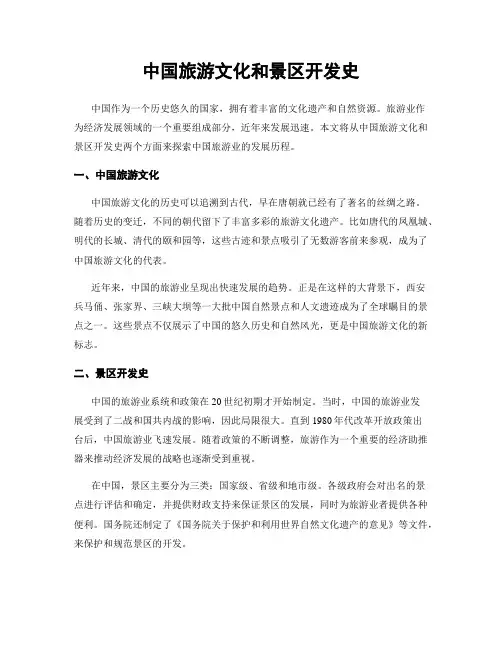 中国旅游文化和景区开发史

中国作为一个历史悠久的国家，拥有着丰富的文化遗产和自然资源。旅游业作为经济发展领域的一个重要组成部分，近年来发展迅速。本文将从中国旅游文化和景区开发史两个方面来探索中国旅游业的发展历程。

一、中国旅游文化

中国旅游文化的历史可以追溯到古代，早在唐朝就已经有了著名的丝绸之路。随着历史的变迁，不同的朝代留下了丰富多彩的旅游文化遗产。比如唐代的凤凰城、明代的长城、清代的颐和园等，这些古迹和景点吸引了无数游客前来参观，成为了中国旅游文化的代表。

近年来，中国的旅游业呈现出快速发展的趋势。正是在这样的大背景下，西安兵马俑、张家界、三峡大坝等一大批中国自然景点和人文遗迹成为了全球瞩目的景点之一。这些景点不仅展示了中国的悠久历史和自然风光，更是中国旅游文化的新标志。

二、景区开发史

中国的旅游业系统和政策在20世纪初期才开始制定。当时，中国的旅游业发展受到了二战和国共内战的影响，因此局限很大。直到1980年代改革开放政策出台后，中国旅游业飞速发展。随着政策的不断调整，旅游作为一个重要的经济助推器来推动经济发展的战略也逐渐受到重视。

在中国，景区主要分为三类：国家级、省级和地市级。各级政府会对出名的景点进行评估和确定，并提供财政支持来保证景区的发展，同时为旅游业者提供各种便利。国务院还制定了《国务院关于保护和利用世界自然文化遗产的意见》等文件，来保护和规范景区的开发。